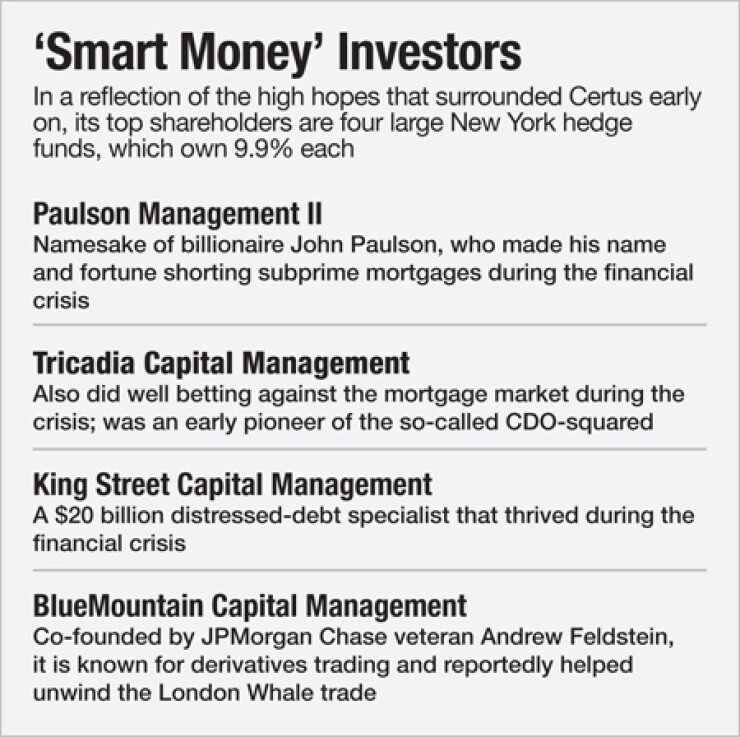 'Smart Money' Investors

In a reflection of the high hopes that surrounded Certus early on, its top shareholders are four large New York hedge funds, which own 9.9% each

Paulson Management II

Namesake of billionaire John Paulson, who made his name and fortune shorting subprime mortgages during the financial crisis

Tricadia Capital Management

Also did well betting against the mortgage market during the crisis; was an early pioneer of the so-called CDO-squared

King Street Capital Management

A $20 billion distressed-debt specialist that thrived during the financial crisis

BlueMountain Capital Management

Co-founded by JPMorgan Chase veteran Andrew Feldstein, it is known for derivatives trading and reportedly helped unwind the London Whale trade